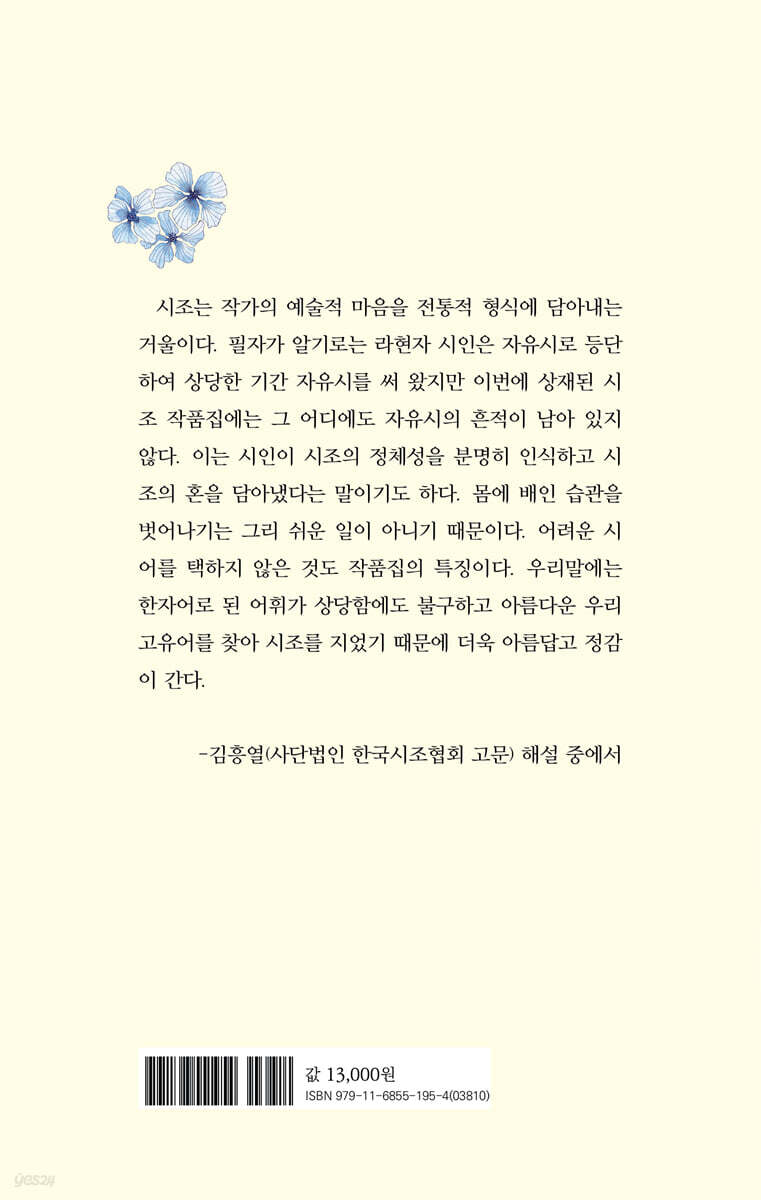 시조는 작가의 예술적 마음을 전통적 형식에 담아내는 거울이다. 필자가 알기로는 라현자 시인은 자유시로 등단하여 상당한 기간 자유시를 써 왔지만 이번에 상재된 시조 작품집에는 그 어디에도 자유시의 흔적이 남아 있지 않다. 이는 시인이 시조의 정체성을 분명히 인식하고 시조의 혼을 담아냈다는 말이기도 하다. 몸에 배인 습관을 벗어나기는 그리 쉬운 일이 아니기 때문이다. 어려운 시어를 택하지 않은 것도 작품집의 특징이다. 우리말에는 한자어로 된 어휘가 상당함에도 불구하고 아름다운 우리 고유어를 찾아 시조를 지었기 때문에 더욱 아름답고 정감이 간다.

-김흥열(사단법인 한국시조협회 고문) 해설 중에서

값 13,000원
ISBN 979-11-6855-195-4(03810)

yes24